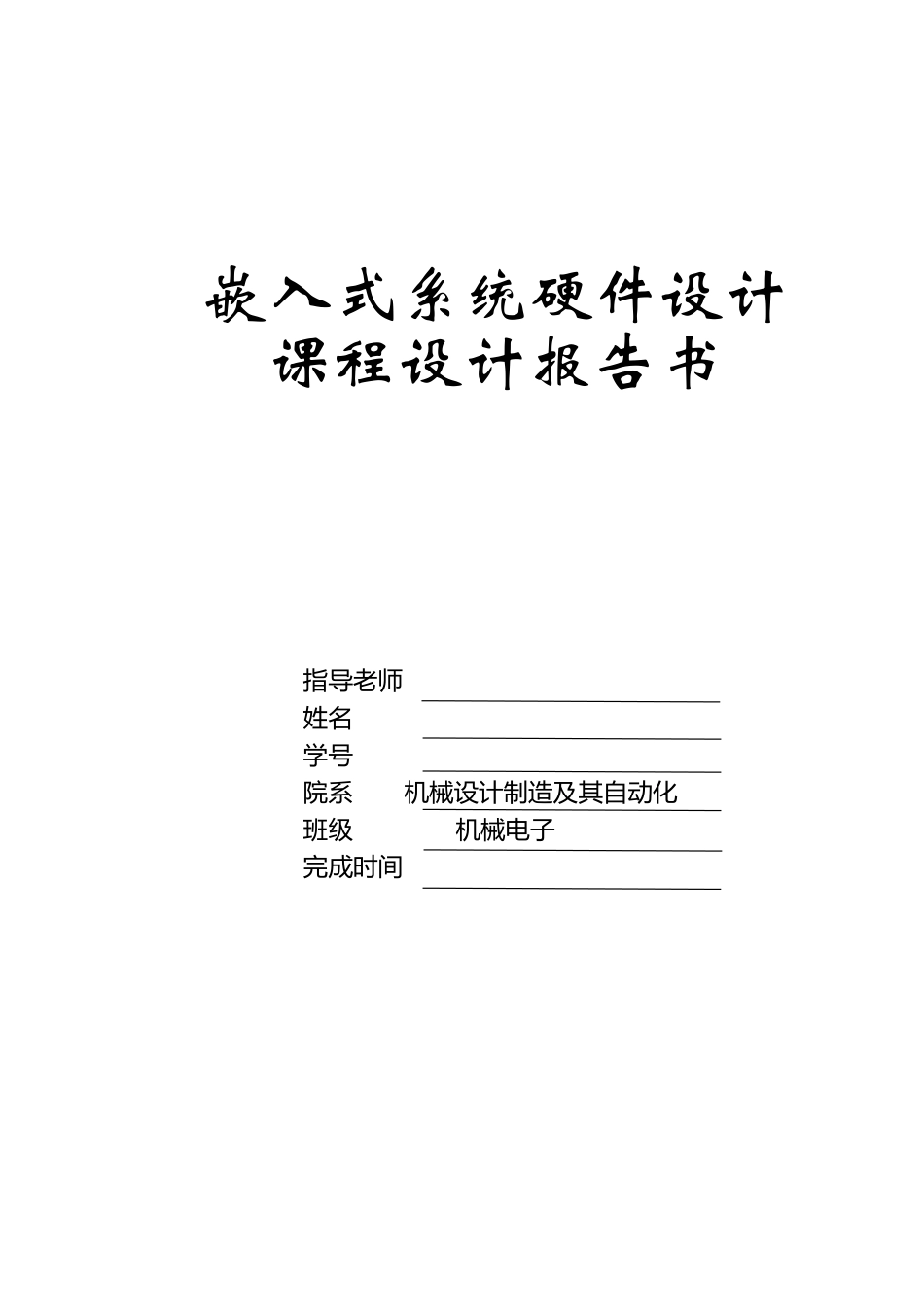 嵌入式系统硬件设计
课程设计报告书

指导老师 ____
姓名 ____
学号 ____
院系 机械设计制造及其自动化
班级 机械电子
完成时间 ____